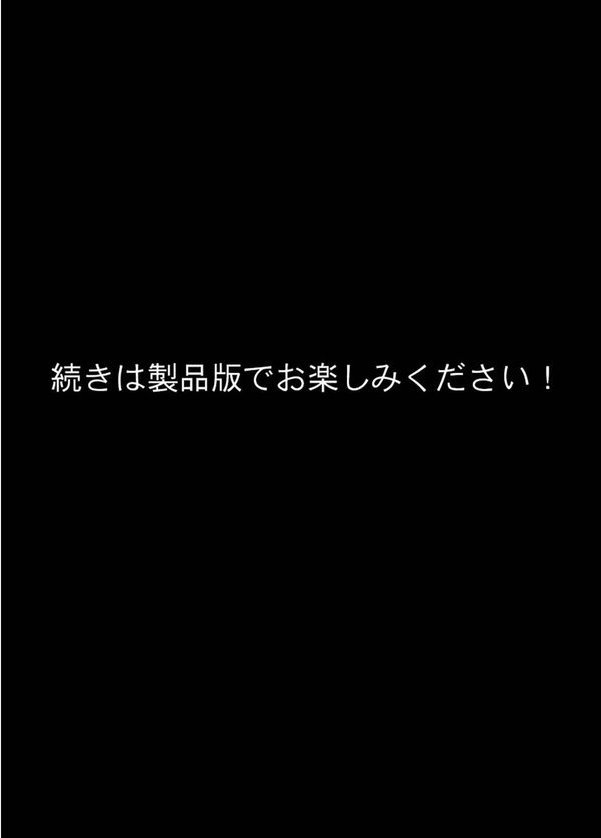 続きは製品版でお楽しみください！